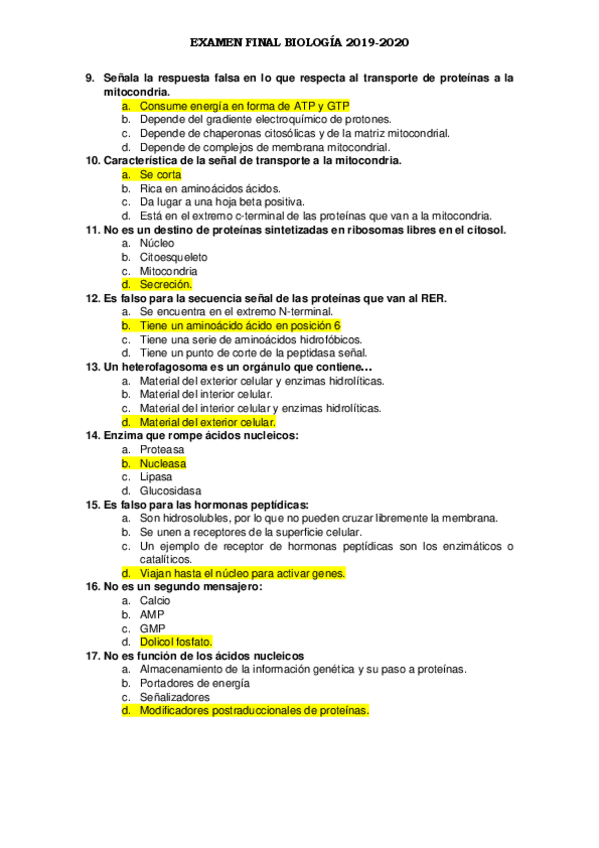 EXAMEN FINAL BIOLOGÍA 2019-2020

9. Señala la respuesta falsa en lo que respecta al transporte de proteínas a la mitocondria.
a. Consume energía en forma de ATP y GTP
b. Depende del gradiente electroquímico de protones.
c. Depende de chaperonas citosólicas y de la matriz mitocondrial.
d. Depende de complejos de membrana mitocondrial.
10. Característica de la señal de transporte a la mitocondria.
a. Se corta
b. Rica en aminoácidos ácidos.
c. Da lugar a una hoja beta positiva.
d. Está en el extremo c-terminal de las proteínas que van a la mitocondria.
11. No es un destino de proteínas sintetizadas en ribosomas libres en el citosol.
a. Núcleo
b. Citoesqueleto
c. Mitocondria
d. Secreción.
12. Es falso para la secuencia señal de las proteínas que van al RER.
a. Se encuentra en el extremo N-terminal.
b. Tiene un aminoácido ácido en posición 6
c. Tiene una serie de aminoácidos hidrofóbicos.
d. Tiene un punto de corte de la peptidasa señal.
13. Un heterofagosoma es un orgánulo que contiene…
a. Material del exterior celular y enzimas hidrolíticas.
b. Material del interior celular.
c. Material del interior celular y enzimas hidrolíticas.
d. Material del exterior celular.
14. Enzima que rompe ácidos nucleicos:
a. Proteasa
b. Nucleasa
c. Lipasa
d. Glucosidasa
15. Es falso para las hormonas peptídicas:
a. Son hidrosolubles, por lo que no pueden cruzar libremente la membrana.
b. Se unen a receptores de la superficie celular.
c. Un ejemplo de receptor de hormonas peptídicas son los enzimáticos o catalíticos.
d. Viajan hasta el núcleo para activar genes.
16. No es un segundo mensajero:
a. Calcio
b. AMP
c. GMP
d. Dolicol fosfato.
17. No es función de los ácidos nucleicos
a. Almacenamiento de la información genética y su paso a proteínas.
b. Portadores de energía
c. Señalizadores
d. Modificadores postraduccionales de proteínas.